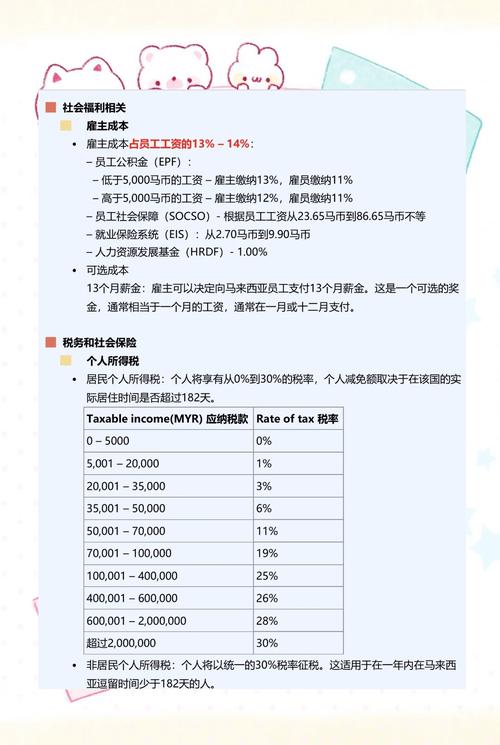 社会福利相关

雇主成本

• 雇主成本占员工工资的13% – 14%：

– 员工公积金（EPF）：

– 低于5,000马币的工资 – 雇主缴纳13%，雇员缴纳11%

– 高于5,000马币的工资 – 雇主缴纳12%，雇员缴纳11%

– 员工社会保障（SOCSO）- 根据员工工资从23.65马币到86.65马币不等

– 就业保险系统（EIS）：从2.70马币到9.90马币

– 人力资源发展基金（HRDF）- 1.00%

• 可选成本

13个月薪金：雇主可以决定向马来西亚员工支付13个月薪金。这是一个可选的奖金，通常相当于一个月的工资，通常在一月或十二月支付。

税务和社会保险

个人所得税

• 居民个人所得税：个人将享有从0%到30%的税率，个人减免额取决于在该国的实际居住时间是否超过182天。

| Taxable income(MYR) 应纳税款 | Rate of tax 税率 |
|---|---|
| 0 – 5000 | 0% |
| 5,001 – 20,000 | 1% |
| 20,001 – 35,000 | 3% |
| 35,001 – 50,000 | 6% |
| 50,001 – 70,000 | 11% |
| 70,001 – 100,000 | 19% |
| 100,001 – 400,000 | 25% |
| 400,001 – 600,000 | 26% |
| 600,001 – 2,000,000 | 28% |
| 超过2,000,000 | 30% |

• 非居民个人所得税：个人将以统一的30%税率征税。这适用于在一年内在马来西亚逗留时间少于182天的人。